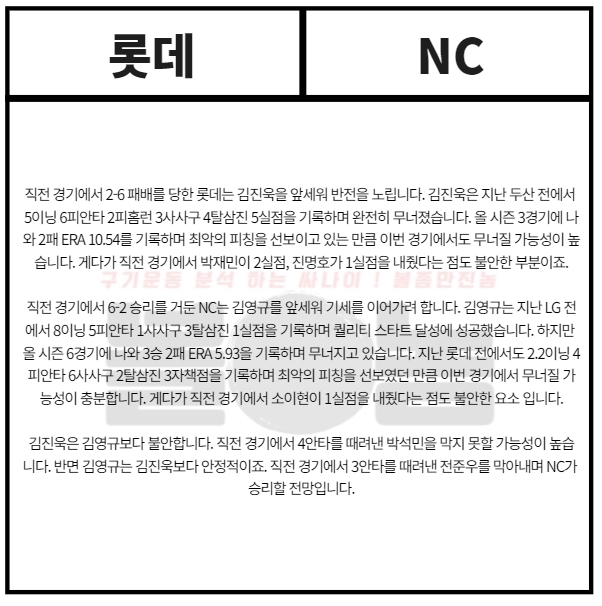 | 롯데 | NC |
|---|---|

직전 경기에서 2-6 패배를 당한 롯데는 김진욱을 앞세워 반전을 노립니다. 김진욱은 지난 두산 전에서 5이닝 6피안타 2피홈런 3사사구 4탈삼진 5실점을 기록하며 완전히 무너졌습니다. 올 시즌 3경기에 나와 2패 ERA 10.54를 기록하며 최악의 피칭을 선보이고 있는 만큼 이번 경기에서도 무너질 가능성이 높습니다. 게다가 직전 경기에서 박재민이 2실점, 진명호가 1실점을 내줬다는 점도 불안한 부분이죠.

구기운동 분석 하는 싸나이 ! 볼좀만진놈

직전 경기에서 6-2 승리를 거둔 NC는 김영규를 앞세워 기세를 이어가려 합니다. 김영규는 지난 LG 전에서 8이닝 5피안타 1사사구 3탈삼진 1실점을 기록하며 퀄리티 스타트 달성에 성공했습니다. 하지만 올 시즌 6경기에 나와 3승 2패 ERA 5.93을 기록하며 무너지고 있습니다. 지난 롯데 전에서도 2.2이닝 4피안타 6사사구 2탈삼진 3자책점을 기록하며 최악의 피칭을 선보였던 만큼 이번 경기에서 무너질 가능성이 충분합니다. 게다가 직전 경기에서 소이현이 1실점을 내줬다는 점도 불안한 요소 입니다.

김진욱은 김영규보다 불안합니다. 직전 경기에서 4안타를 때려낸 박석민을 막지 못할 가능성이 높습니다. 반면 김영규는 김진욱보다 안정적이죠. 직전 경기에서 3안타를 때려낸 전준우를 막아내며 NC가 승리할 전망입니다.